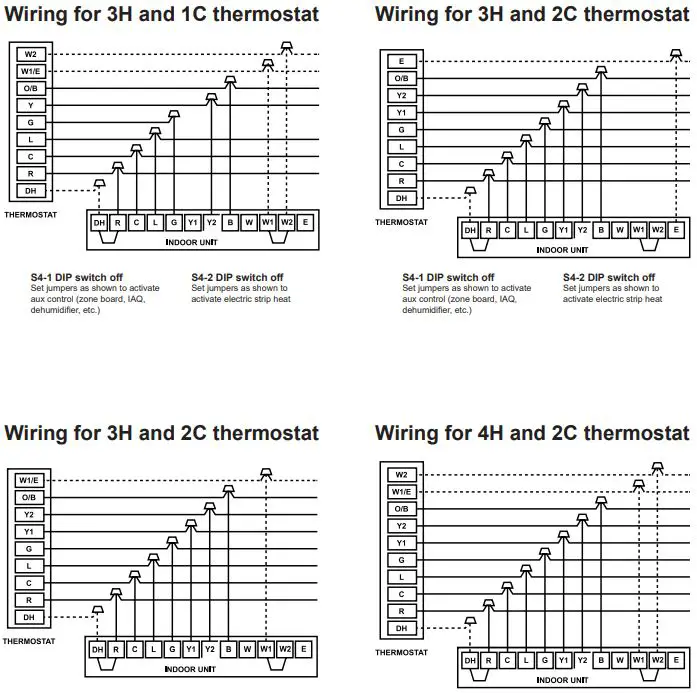 Wiring for 3H and 1C thermostat

W2
W1/E
O/B
Y
G
L
C
R
DH
THERMOSTAT

DH R C L G Y1 Y2 B W W1 W2 E
INDOOR UNIT

S4-1 DIP switch off
Set jumpers as shown to activate aux control (zone board, IAQ, dehumidifier, etc.)

S4-2 DIP switch off
Set jumpers as shown to activate electric strip heat

Wiring for 3H and 2C thermostat

E
O/B
Y2
Y1
G
L
C
R
DH
THERMOSTAT

DH R C L G Y1 Y2 B W W1 W2 E
INDOOR UNIT

S4-1 DIP switch off
Set jumpers as shown to activate aux control (zone board, IAQ, dehumidifier, etc.)

S4-2 DIP switch off
Set jumpers as shown to activate electric strip heat

Wiring for 3H and 2C thermostat

W1/E
O/B
Y2
Y1
G
L
C
R
DH
THERMOSTAT

DH R C L G Y1 Y2 B W W1 W2 E
INDOOR UNIT

Wiring for 4H and 2C thermostat

W2
W1/E
O/B
Y2
Y1
G
L
C
R
DH
THERMOSTAT

DH R C L G Y1 Y2 B W W1 W2 E
INDOOR UNIT